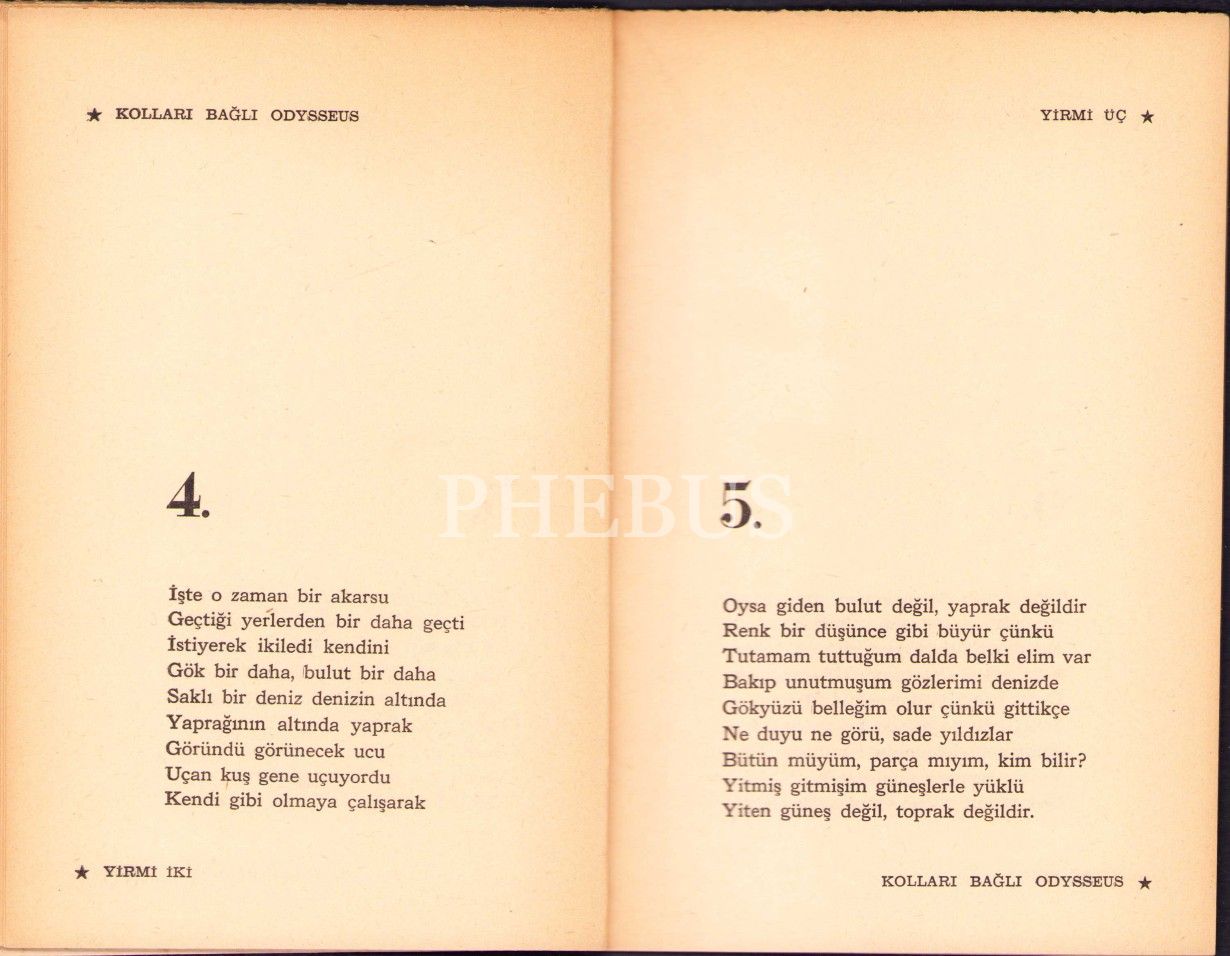 ★ KOLLARI BAĞLI ODYSSEUS

4.

İşte o zaman bir akarsu
Geçtiği yerlerden bir daha geçti
İstiyerek ikiledi kendini
Gök bir daha, bulut bir daha
Saklı bir deniz denizin altında
Yaprağının altında yaprak
Göründü görünecek ucu
Uçan kuş gene uçuyordu
Kendi gibi olmaya çalışarak

★ YİRMİ İKİ

YİRMİ ÜÇ ★

PHEBUS

5.

Oysa giden bulut değil, yaprak değildir
Renk bir düşünce gibi büyür çünkü
Tutamam tuttuğum dalda belki elim var
Bakıp unutmuşum gözlerimi denizde
Gökyüzü belleğim olur çünkü gittikçe
Ne duyu ne görü, sade yıldızlar
Bütün müyüm, parça mıyım, kim bilir?
Yitmiş gitmişim güneşlerle yüklü
Yiten güneş değil, toprak değildir.

KOLLARI BAĞLI ODYSSEUS ★